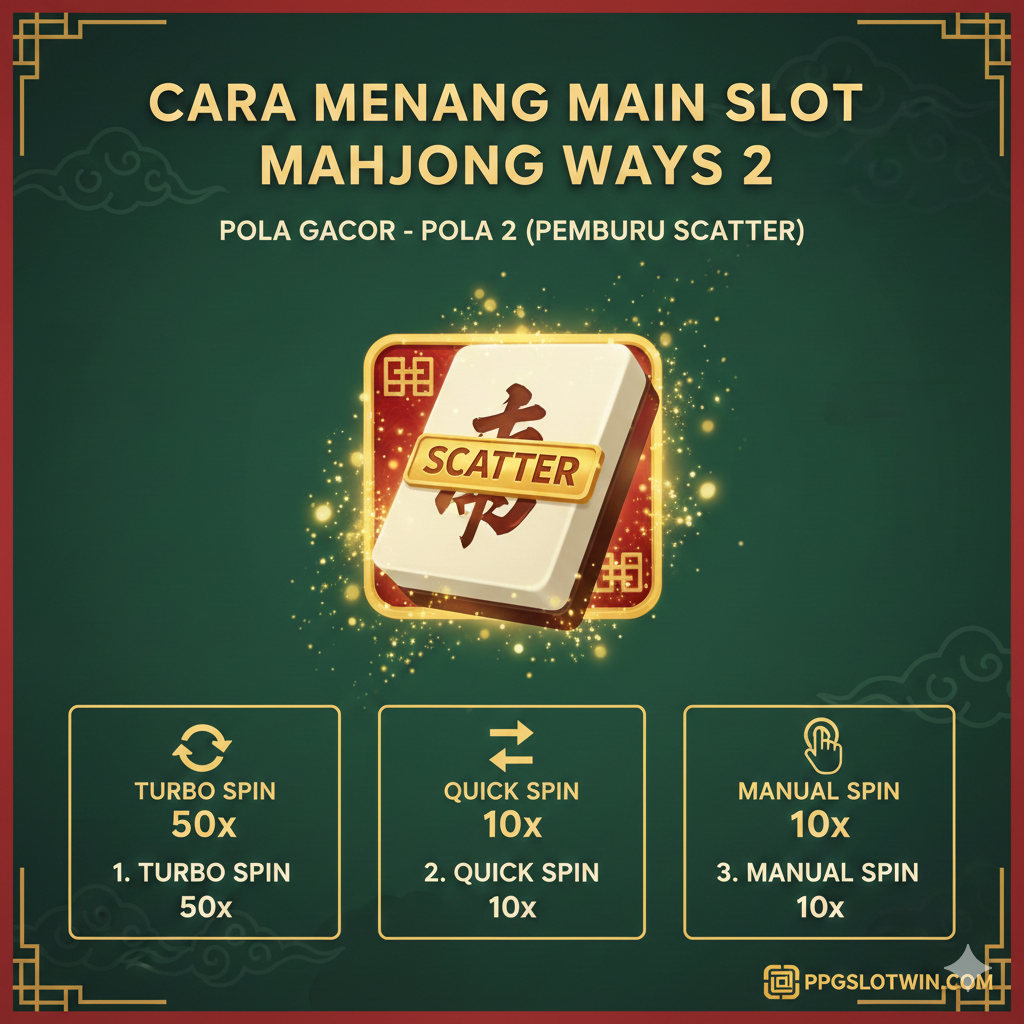 CARA MENANG MAIN SLOT MAHJONG WAYS 2

POLA GACOR - POLA 2 (PEMBURU SCATTER)

SCATTER

TURBO SPIN
50x
1. TURBO SPIN
50x

QUICK SPIN
10x
2. QUICK SPIN
10x

MANUAL SPIN
10x
3. MANUAL SPIN
10x

PPGSLOTWIN.COM